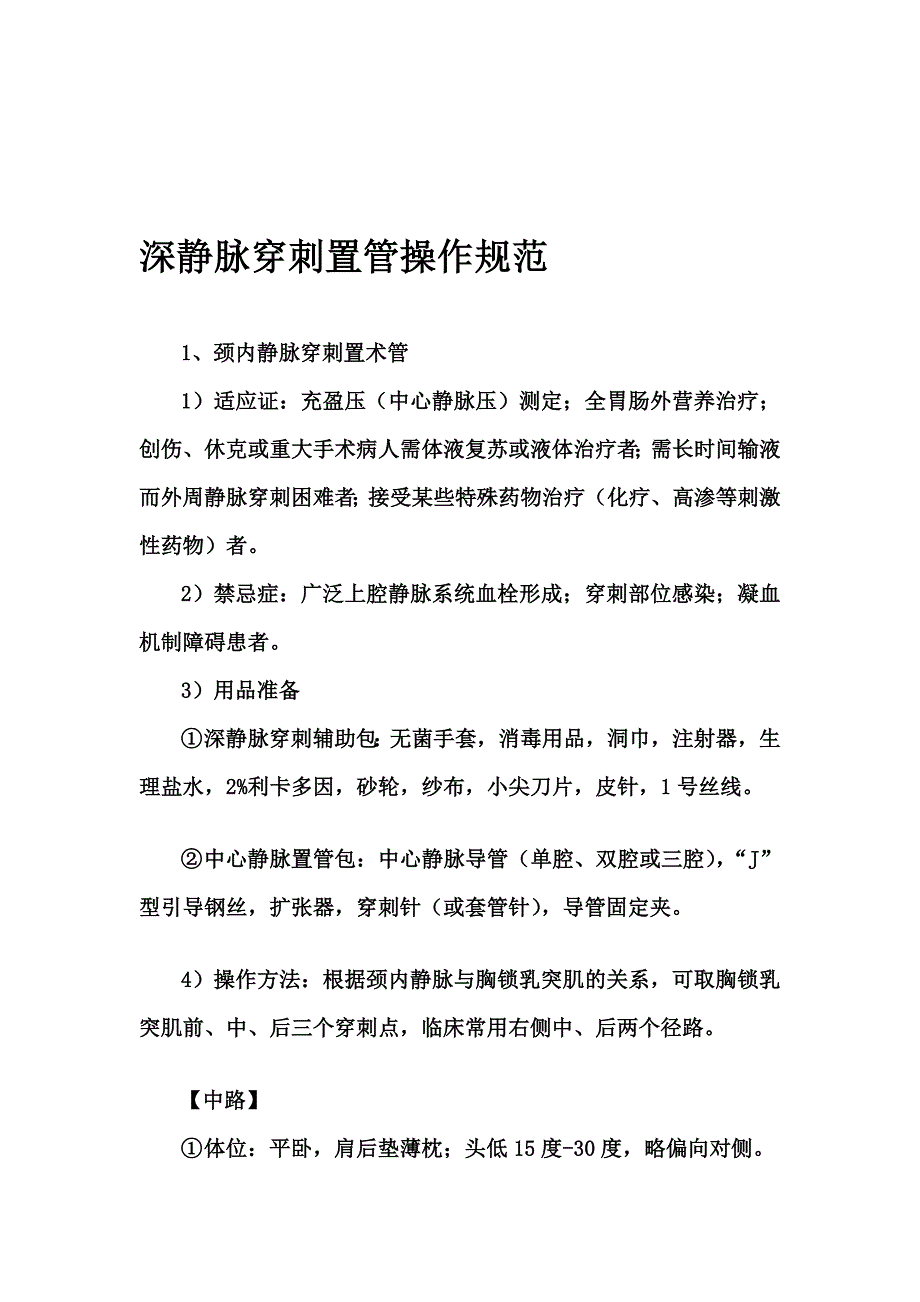 深静脉穿刺置管操作规范

1、颈内静脉穿刺置术管

1）适应证：充盈压（中心静脉压）测定；全胃肠外营养治疗；创伤、休克或重大手术病人需体液复苏或液体治疗者;需长时间输液而外周静脉穿刺困难者;接受某些特殊药物治疗（化疗、高渗等刺激性药物）者。

2）禁忌症：广泛上腔静脉系统血栓形成；穿刺部位感染；凝血机制障碍患者。

3）用品准备

①深静脉穿刺辅助包:无菌手套，消毒用品，洞巾，注射器，生理盐水，2%利卡多因，砂轮，纱布，小尖刀片，皮针，1号丝线。

②中心静脉置管包：中心静脉导管（单腔、双腔或三腔），“J”型引导钢丝，扩张器，穿刺针（或套管针），导管固定夹。

4）操作方法：根据颈内静脉与胸锁乳突肌的关系，可取胸锁乳突肌前、中、后三个穿刺点，临床常用右侧中、后两个径路。

【中路】

①体位：平卧，肩后垫薄枕；头低15度-30度，略偏向对侧。